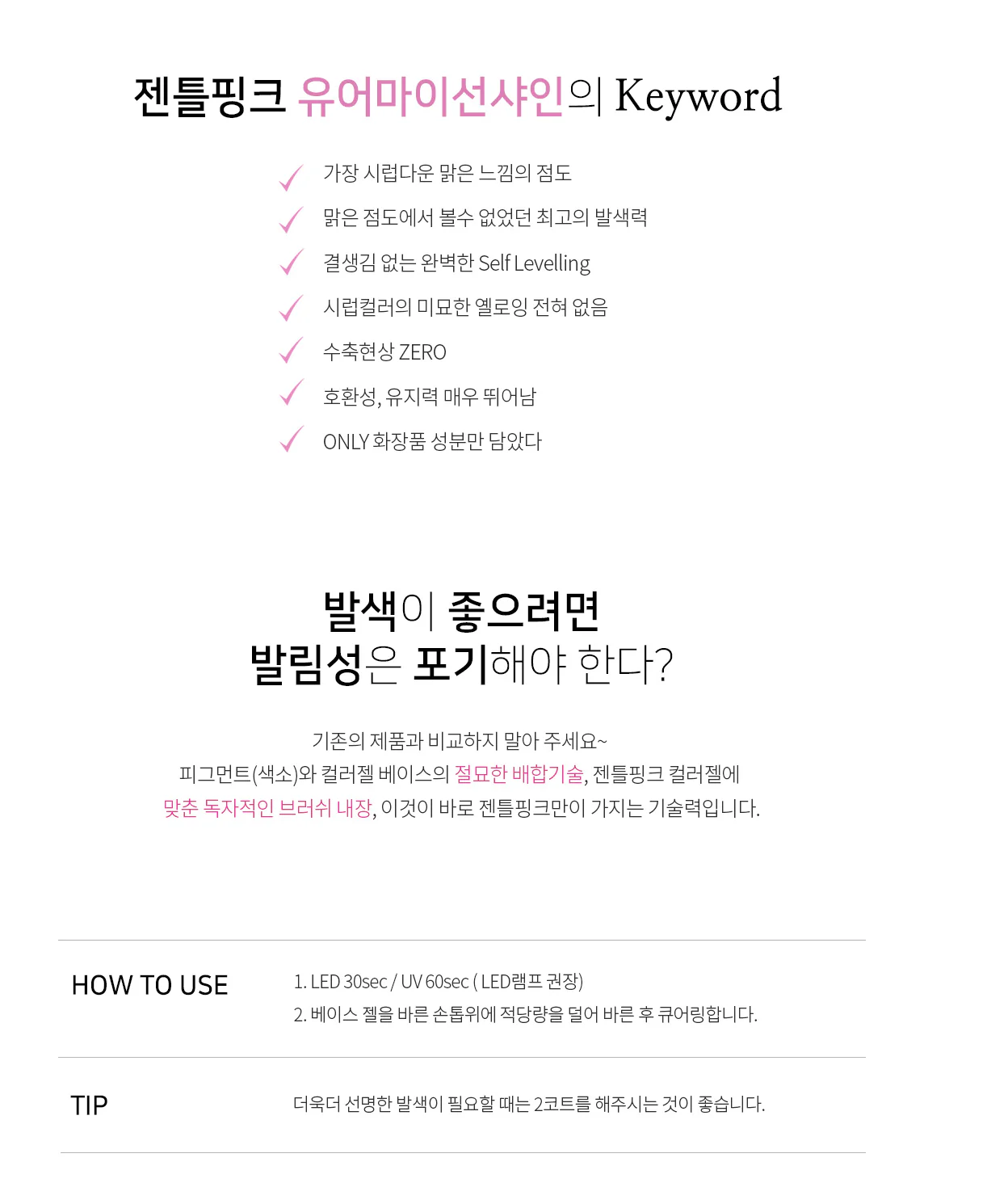 젠틀핑크 유어마이선샤인의 Keyword

✓ 가장 시럽다운 맑은 느낌의 점도
✓ 맑은 점도에서 볼수 없었던 최고의 발색력
✓ 결생김 없는 완벽한 Self Levelling
✓ 시럽컬러의 미묘한 옐로잉 전혀 없음
✓ 수축현상 ZERO
✓ 호환성, 유지력 매우 뛰어남
✓ ONLY 화장품 성분만 담았다

발색이 좋으려면
발림성은 포기해야 한다?

기존의 제품과 비교하지 말아 주세요~
피그먼트(색소)와 컬러젤 베이스의 절묘한 배합기술, 젠틀핑크 컬러젤에
맞춘 독자적인 브러쉬 내장, 이것이 바로 젠틀핑크만이 가지는 기술력입니다.

HOW TO USE
1. LED 30sec / UV 60sec ( LED램프 권장)
2. 베이스 젤을 바른 손톱위에 적당량을 덜어 바른 후 큐어링합니다.

TIP
더욱더 선명한 발색이 필요할 때는 2코트를 해주시는 것이 좋습니다.